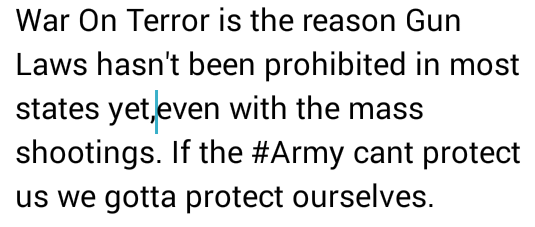 War On Terror is the reason Gun Laws hasn't been prohibited in most states yet,even with the mass shootings. If the #Army cant protect us we gotta protect ourselves.